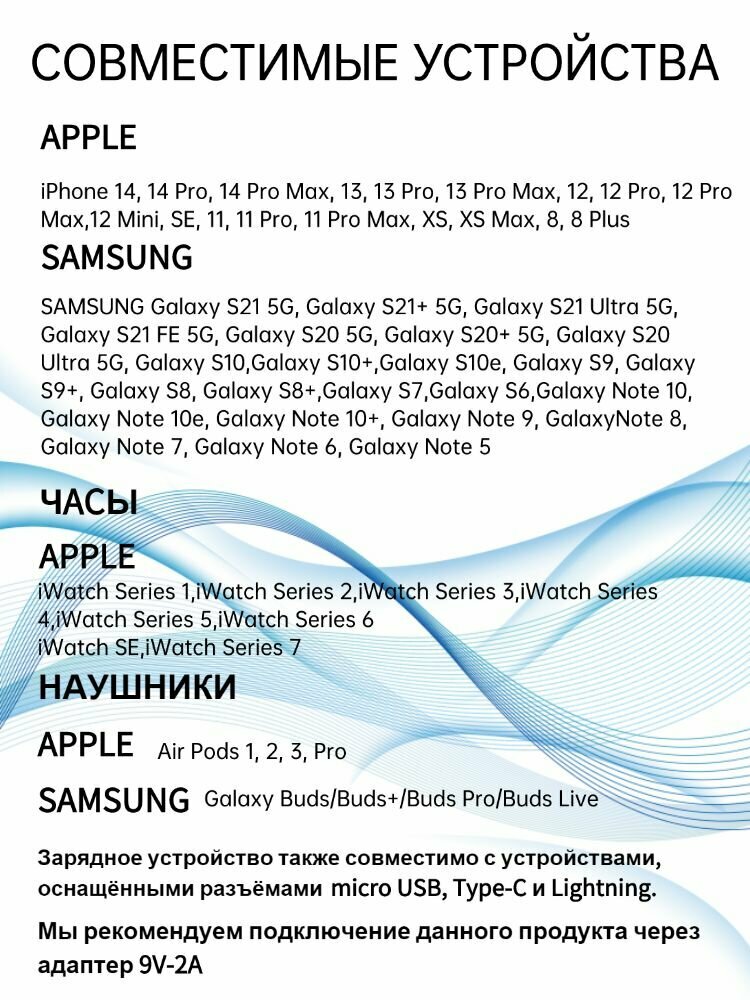 СОВМЕСТИМЫЕ УСТРОЙСТВА

APPLE

iPhone 14, 14 Pro, 14 Pro Max, 13, 13 Pro, 13 Pro Max, 12, 12 Pro, 12 Pro Max,12 Mini, SE, 11, 11 Pro, 11 Pro Max, XS, XS Max, 8, 8 Plus

SAMSUNG

SAMSUNG Galaxy S21 5G, Galaxy S21+ 5G, Galaxy S21 Ultra 5G, Galaxy S21 FE 5G, Galaxy S20 5G, Galaxy S20+ 5G, Galaxy S20 Ultra 5G, Galaxy S10,Galaxy S10+,Galaxy S10e, Galaxy S9, Galaxy S9+, Galaxy S8, Galaxy S8+,Galaxy S7,Galaxy S6,Galaxy Note 10, Galaxy Note 10e, Galaxy Note 10+, Galaxy Note 9, GalaxyNote 8, Galaxy Note 7, Galaxy Note 6, Galaxy Note 5

ЧАСЫ

APPLE

iWatch Series 1,iWatch Series 2,iWatch Series 3,iWatch Series 4,iWatch Series 5,iWatch Series 6
iWatch SE,iWatch Series 7

НАУШНИКИ

APPLE Air Pods 1, 2, 3, Pro

SAMSUNG Galaxy Buds/Buds+/Buds Pro/Buds Live

Зарядное устройство также совместимо с устройствами, оснащёнными разъёмами micro USB, Type-C и Lightning.

Мы рекомендуем подключение данного продукта через адаптер 9V-2A